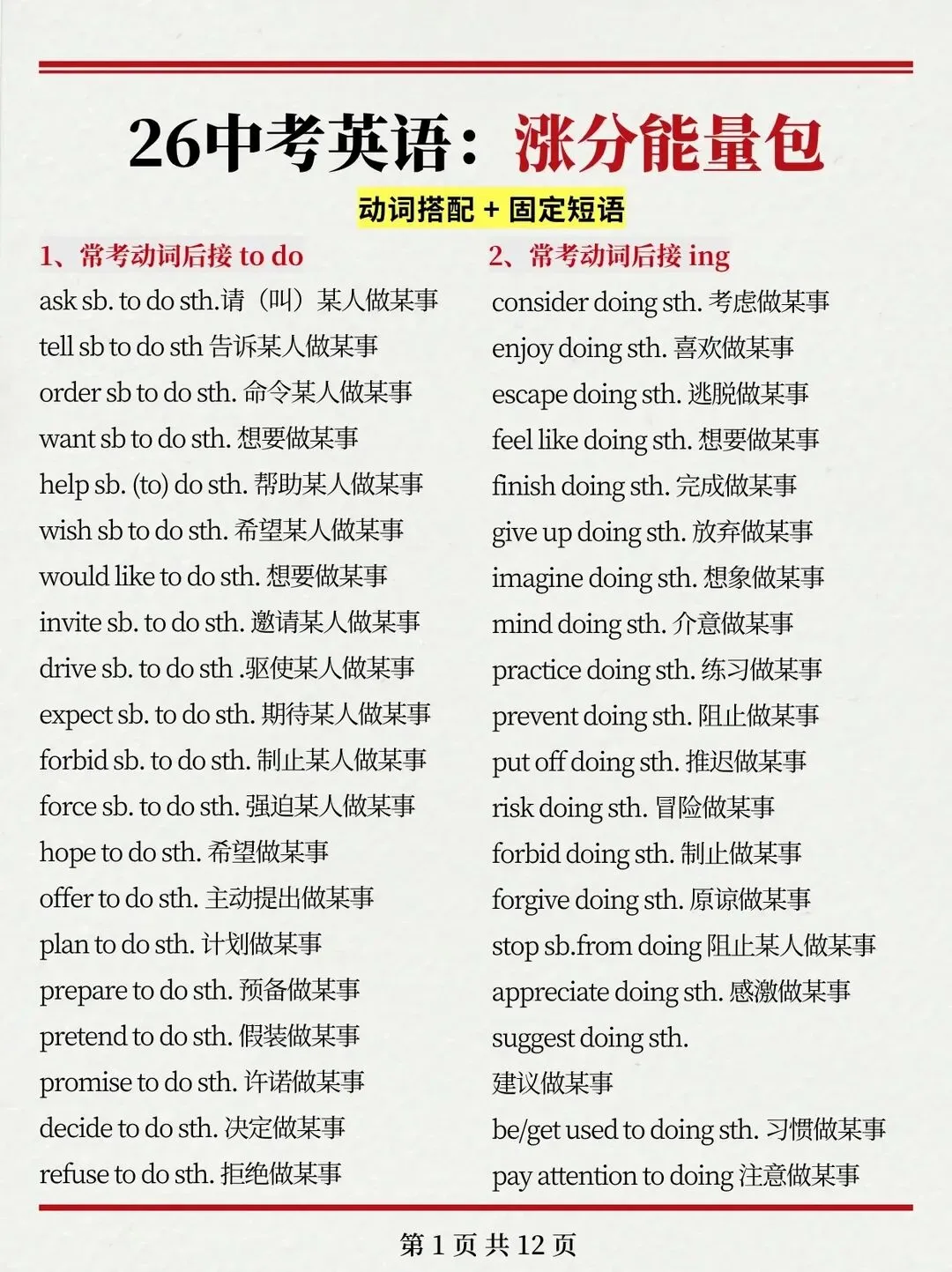 26中考英语：涨分能量包

动词搭配 + 固定短语

1、常考动词后接 to do

ask sb. to do sth.请（叫）某人做某事
tell sb to do sth 告诉某人做某事
order sb to do sth. 命令某人做某事
want sb to do sth. 想要做某事
help sb. (to) do sth. 帮助某人做某事
wish sb to do sth. 希望某人做某事
would like to do sth. 想要做某事
invite sb. to do sth. 邀请某人做某事
drive sb. to do sth .驱使某人做某事
expect sb. to do sth. 期待某人做某事
forbid sb. to do sth. 制止某人做某事
force sb. to do sth. 强迫某人做某事
hope to do sth. 希望做某事
offer to do sth. 主动提出做某事
plan to do sth. 计划做某事
prepare to do sth. 预备做某事
pretend to do sth. 假装做某事
promise to do sth. 许诺做某事
decide to do sth. 决定做某事
refuse to do sth. 拒绝做某事

2、常考动词后接 ing

consider doing sth. 考虑做某事
enjoy doing sth. 喜欢做某事
escape doing sth. 逃脱做某事
feel like doing sth. 想要做某事
finish doing sth. 完成做某事
give up doing sth. 放弃做某事
imagine doing sth. 想象做某事
mind doing sth. 介意做某事
practice doing sth. 练习做某事
prevent doing sth. 阻止做某事
put off doing sth. 推迟做某事
risk doing sth. 冒险做某事
forbid doing sth. 制止做某事
forgive doing sth. 原谅做某事
stop sb.from doing 阻止某人做某事
appreciate doing sth. 感激做某事
suggest doing sth.
建议做某事
be/get used to doing sth. 习惯做某事
pay attention to doing 注意做某事

第 1 页 共 12 页